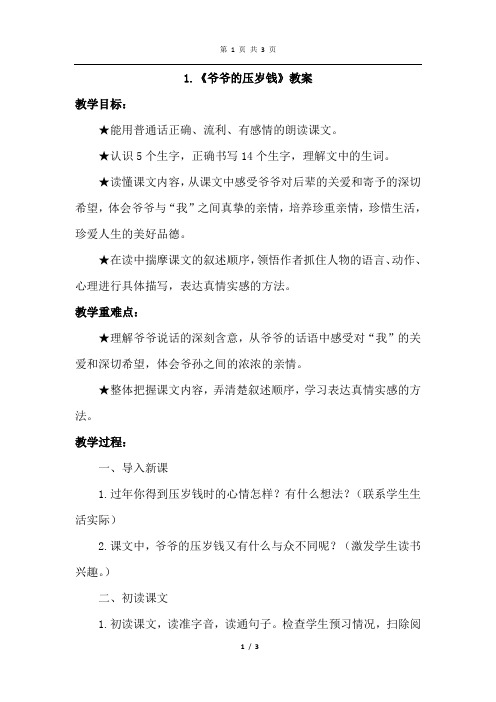 第 1 页 共 3 页

1.《爷爷的压岁钱》教案

教学目标：

★能用普通话正确、流利、有感情的朗读课文。

★认识 5 个生字，正确书写 14 个生字，理解文中的生词。

★读懂课文内容，从课文中感受爷爷对后辈的关爱和寄予的深切希望，体会爷爷与“我”之间真挚的亲情，培养珍重亲情，珍惜生活，珍爱人生的美好品德。

★在读中揣摩课文的叙述顺序，领悟作者抓住人物的语言、动作、心理进行具体描写，表达真情实感的方法。

教学重难点：

★理解爷爷说话的深刻含意，从爷爷的话语中感受对“我”的关爱和深切希望，体会爷孙之间的浓浓的亲情。

★整体把握课文内容，弄清楚叙述顺序，学习表达真情实感的方法。

教学过程：

一、导入新课

1.过年你得到压岁钱时的心情怎样？有什么想法？（联系学生生活实际）

2.课文中，爷爷的压岁钱又有什么与众不同呢？（激发学生读书兴趣。）

二、初读课文

1.初读课文，读准字音，读通句子。检查学生预习情况，扫除阅

1 / 3